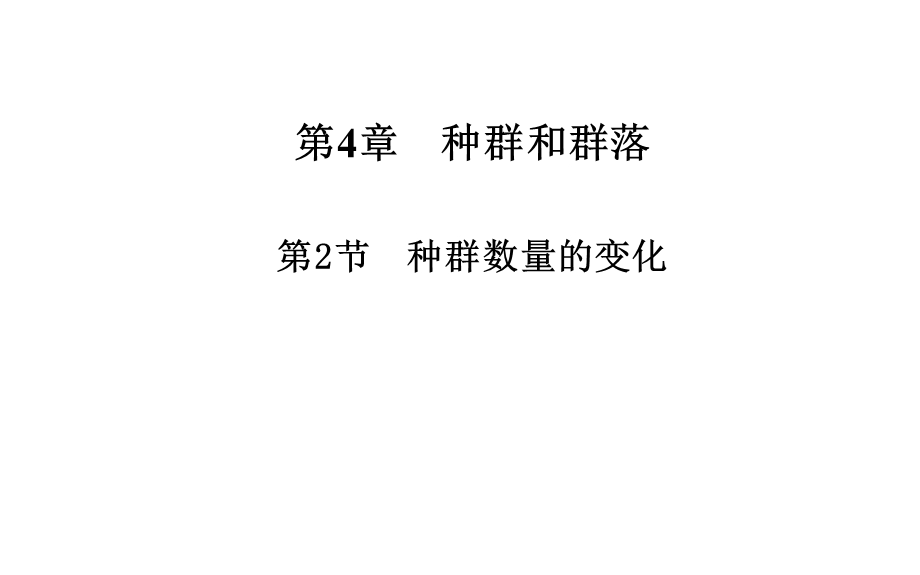 第4章　种群和群落

第2节　种群数量的变化